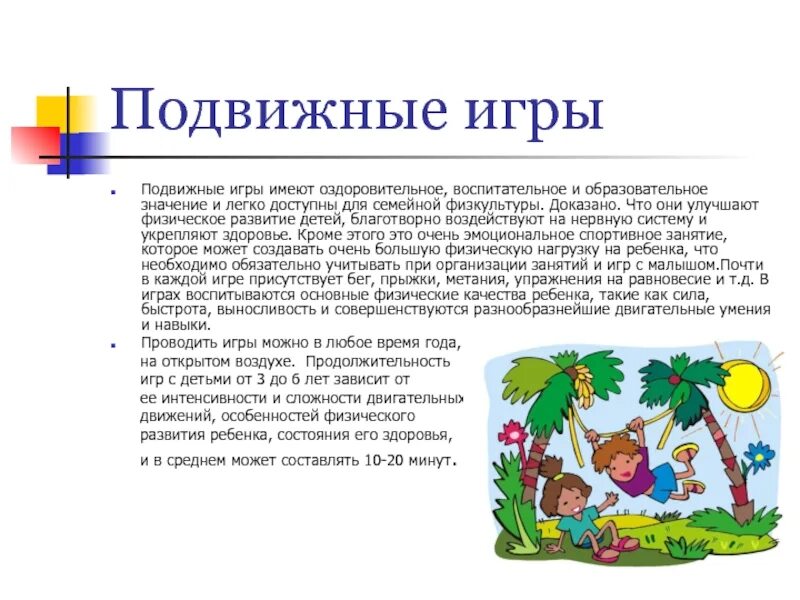 Подвижные игры

Подвижные игры имеют оздоровительное, воспитательное и образовательное значение и легко доступны для семейной физкультуры. Доказано. Что они улучшают физическое развитие детей, благотворно воздействуют на нервную систему и укрепляют здоровье. Кроме этого это очень эмоциональное спортивное занятие, которое может создавать очень большую физическую нагрузку на ребенка, что необходимо обязательно учитывать при организации занятий и игр с малышом.Почти в каждой игре присутствует бег, прыжки, метания, упражнения на равновесие и т.д. В играх воспитываются основные физические качества ребенка, такие как сила, быстрота, выносливость и совершенствуются разнообразнейшие двигательные умения и навыки.

Проводить игры можно в любое время года, на открытом воздухе. Продолжительность игр с детьми от 3 до 6 лет зависит от ее интенсивности и сложности двигательных движений, особенностей физического развития ребенка, состояния его здоровья, и в среднем может составлять 10-20 минут.